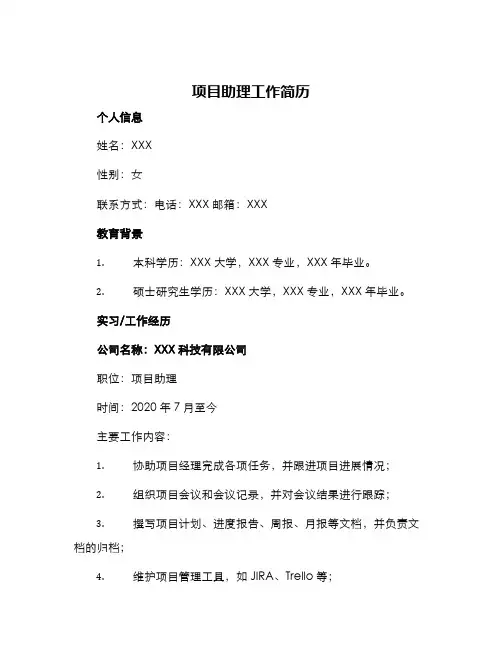 项目助理工作简历

个人信息

姓名：XXX

性别：女

联系方式：电话：XXX 邮箱：XXX

教育背景

1. 本科学历：XXX 大学，XXX 专业，XXX 年毕业。

2. 硕士研究生学历：XXX 大学，XXX 专业，XXX 年毕业。

实习/工作经历

公司名称：XXX 科技有限公司

职位：项目助理

时间：2020 年 7 月至今

主要工作内容：

1. 协助项目经理完成各项任务，并跟进项目进展情况；

2. 组织项目会议和会议记录，并对会议结果进行跟踪；

3. 撰写项目计划、进度报告、周报、月报等文档，并负责文档的归档；

4. 维护项目管理工具，如 JIRA、Trello 等；